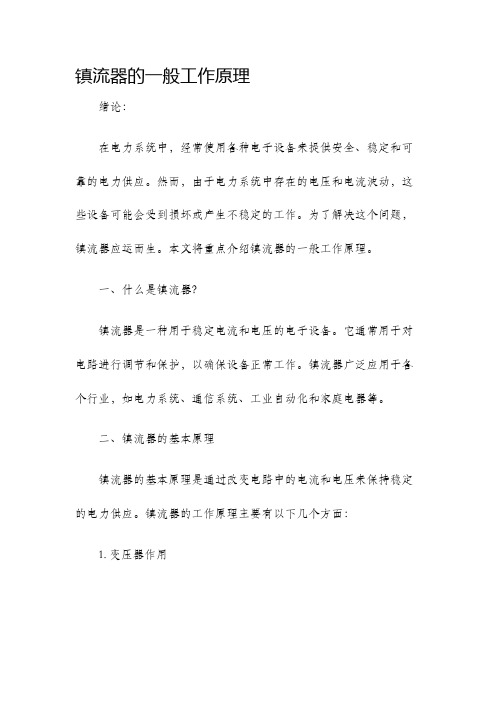 镇流器的一般工作原理

绪论：

在电力系统中，经常使用各种电子设备来提供安全、稳定和可靠的电力供应。然而，由于电力系统中存在的电压和电流波动，这些设备可能会受到损坏或产生不稳定的工作。为了解决这个问题，镇流器应运而生。本文将重点介绍镇流器的一般工作原理。

一、什么是镇流器?

镇流器是一种用于稳定电流和电压的电子设备。它通常用于对电路进行调节和保护，以确保设备正常工作。镇流器广泛应用于各个行业，如电力系统、通信系统、工业自动化和家庭电器等。

二、镇流器的基本原理

镇流器的基本原理是通过改变电路中的电流和电压来保持稳定的电力供应。镇流器的工作原理主要有以下几个方面：

1. 变压器作用